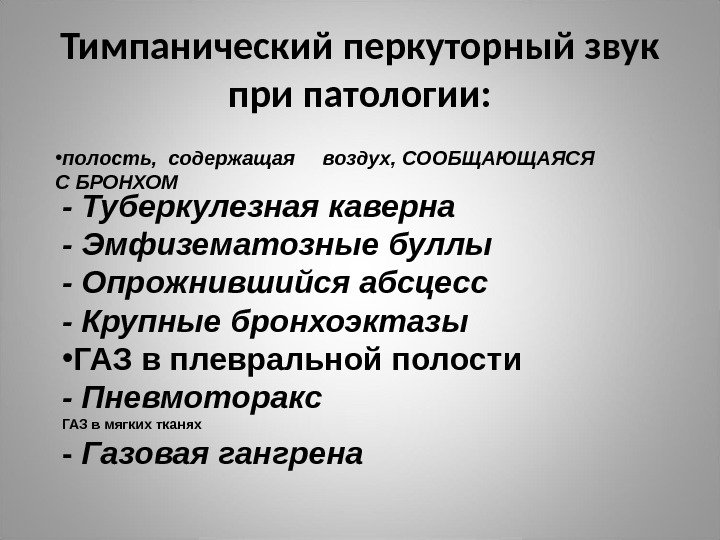 Тимпанический перкуторный звук при патологии:

• полость, содержащая воздух, СООБЩАЮЩАЯСЯ С БРОНХОМ

- Туберкулезная каверна
- Эмфизематозные буллы
- Опрожнившийся абсцесс
- Крупные бронхоэктазы

• ГАЗ в плевральной полости

- Пневмоторакс

ГАЗ в мягких тканях

- Газовая гангрена